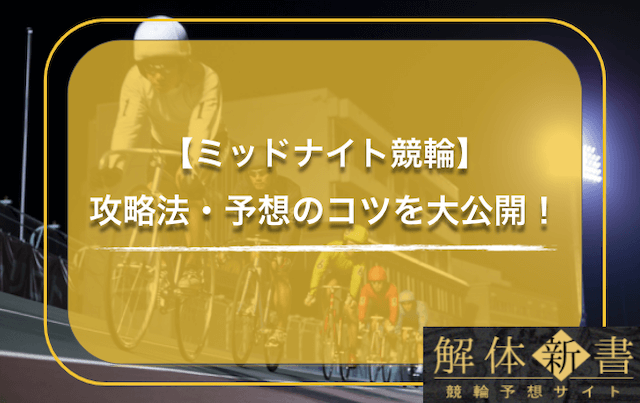 【ミッドナイト競輪】
攻略法・予想のコツを大公開！

解体新書
競輪予想サイト